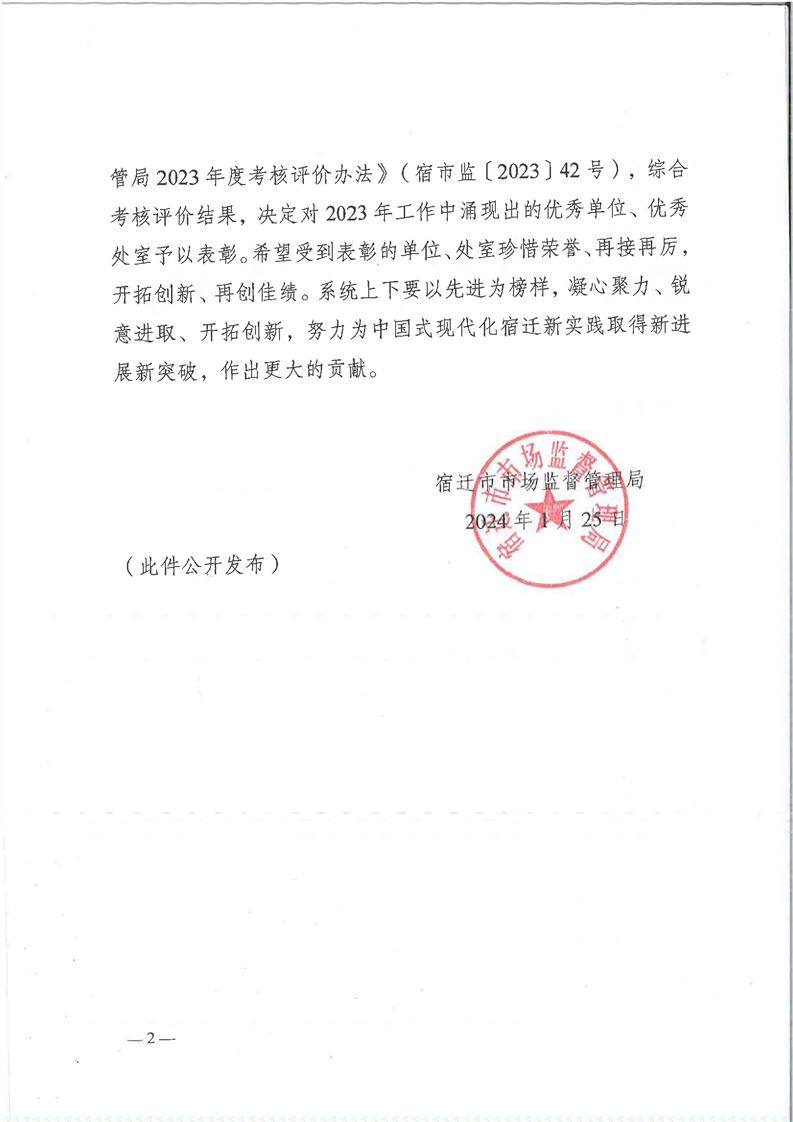 管局2023年度考核评价办法》（宿市监〔2023〕42号），综合考核评价结果，决定对2023年工作中涌现出的优秀单位、优秀处室予以表彰。希望受到表彰的单位、处室珍惜荣誉、再接再厉，开拓创新、再创佳绩。系统上下要以先进为榜样，凝心聚力、锐意进取、开拓创新，努力为中国式现代化宿迁新实践取得新进展新突破，作出更大的贡献。

宿迁市市场监督管理局
2024年1月25日

宿迁市市场监督管理局

（此件公开发布）

—2—